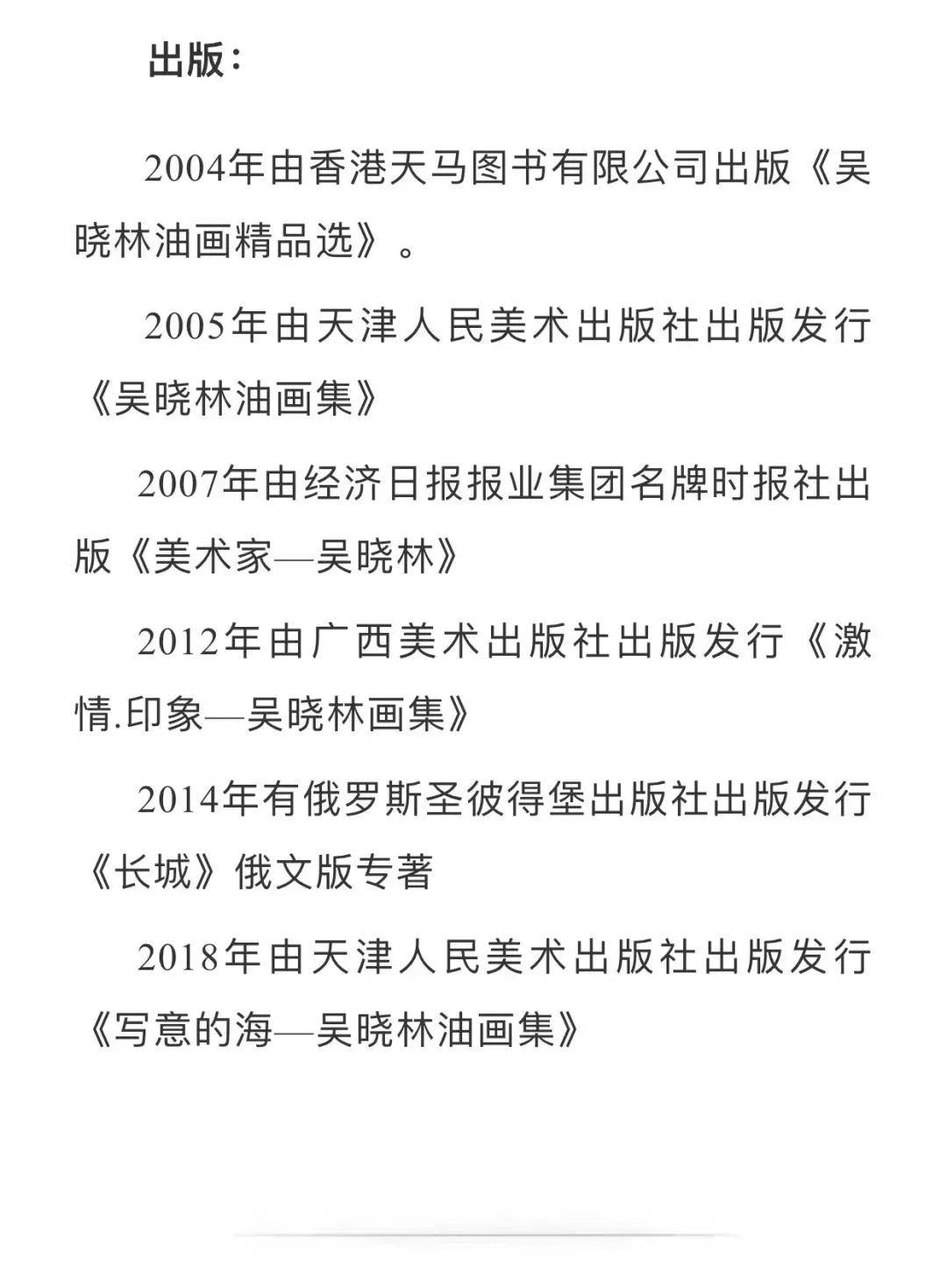 出版：

2004年由香港天马图书有限公司出版《吴晓林油画精品选》。

2005年由天津人民美术出版社出版发行《吴晓林油画集》

2007年由经济日报报业集团名牌时报社出版《美术家—吴晓林》

2012年由广西美术出版社出版发行《激情.印象—吴晓林画集》

2014年有俄罗斯圣彼得堡出版社出版发行《长城》俄文版专著

2018年由天津人民美术出版社出版发行《写意的海—吴晓林油画集》